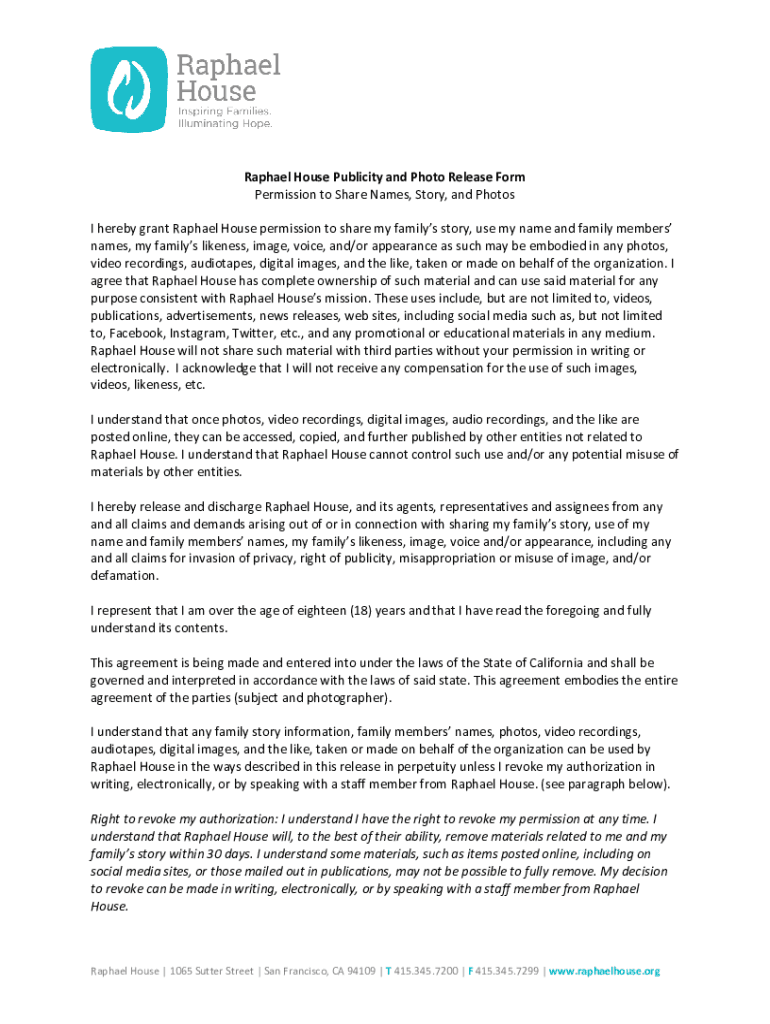 Raphael House
Inspiring Families.
Illuminating Hope.

Raphael House Publicity and Photo Release Form
Permission to Share Names, Story, and Photos

I hereby grant Raphael House permission to share my family's story, use my name and family members' names, my family's likeness, image, voice, and/or appearance as such may be embodied in any photos, video recordings, audiotapes, digital images, and the like, taken or made on behalf of the organization. I agree that Raphael House has complete ownership of such material and can use said material for any purpose consistent with Raphael House's mission. These uses include, but are not limited to, videos, publications, advertisements, news releases, web sites, including social media such as, but not limited to, Facebook, Instagram, Twitter, etc., and any promotional or educational materials in any medium. Raphael House will not share such material with third parties without your permission in writing or electronically. I acknowledge that I will not receive any compensation for the use of such images, videos, likeness, etc.

I understand that once photos, video recordings, digital images, audio recordings, and the like are posted online, they can be accessed, copied, and further published by other entities not related to Raphael House. I understand that Raphael House cannot control such use and/or any potential misuse of materials by other entities.

I hereby release and discharge Raphael House, and its agents, representatives and assignees from any and all claims and demands arising out of or in connection with sharing my family's story, use of my name and family members' names, my family's likeness, image, voice and/or appearance, including any and all claims for invasion of privacy, right of publicity, misappropriation or misuse of image, and/or defamation.

I represent that I am over the age of eighteen (18) years and that I have read the foregoing and fully understand its contents.

This agreement is being made and entered into under the laws of the State of California and shall be governed and interpreted in accordance with the laws of said state. This agreement embodies the entire agreement of the parties (subject and photographer).

I understand that any family story information, family members' names, photos, video recordings, audiotapes, digital images, and the like, taken or made on behalf of the organization can be used by Raphael House in the ways described in this release in perpetuity unless I revoke my authorization in writing, electronically, or by speaking with a staff member from Raphael House. (see paragraph below).

Right to revoke my authorization: I understand I have the right to revoke my permission at any time. I understand that Raphael House will, to the best of their ability, remove materials related to me and my family's story within 30 days. I understand some materials, such as items posted online, including on social media sites, or those mailed out in publications, may not be possible to fully remove. My decision to revoke can be made in writing, electronically, or by speaking with a staff member from Raphael House.

Raphael House | 1065 Sutter Street | San Francisco, CA 94109 | T 415.345.7200 | F 415.345.7299 | www.raphaelhouse.org